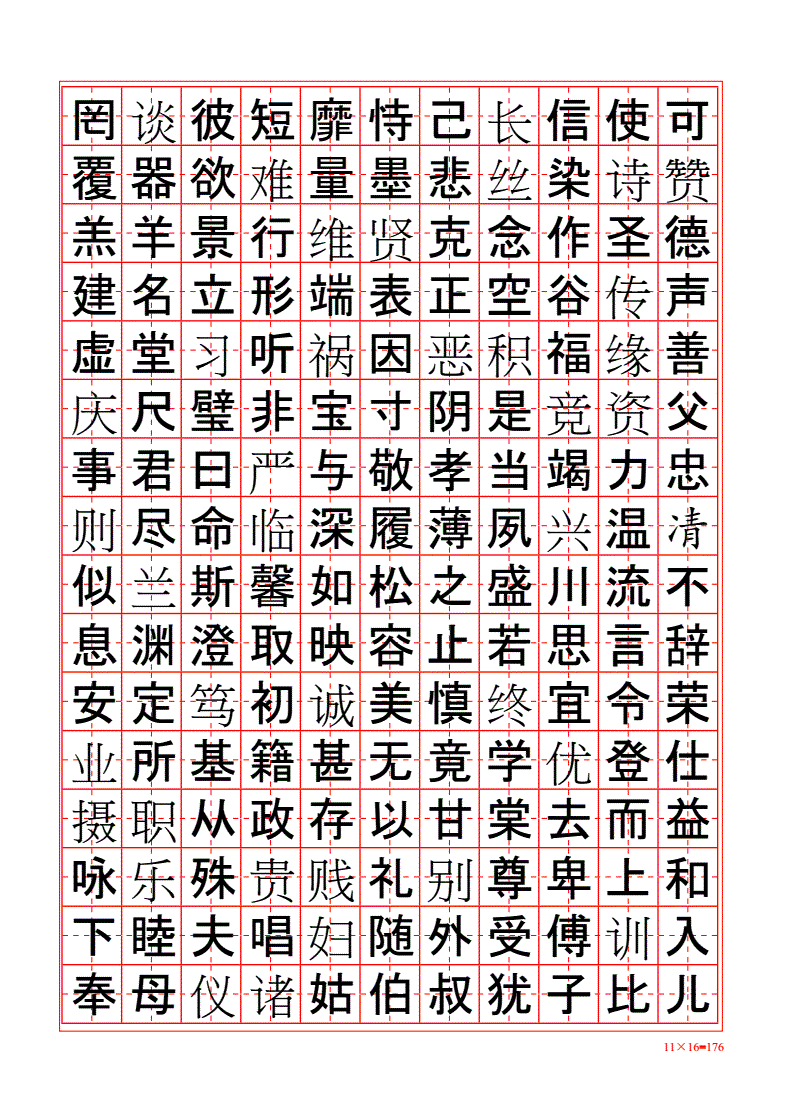 罔谈彼短靡恃己长信使可
覆器欲难量墨悲丝染诗赞
羔羊景行维贤克念作圣德
建名立形端表正空谷传声
虚堂习听祸因恶积福缘善
庆尺璧非宝寸阴是竞资父
事君曰严与敬孝当竭力忠
则尽命临深履薄夙兴温凊
似兰斯馨如松之盛川流不
息渊澄取映容止若思言辞
安定笃初诚美慎终宜令荣
业所基籍甚无竟学优登仕
摄职从政存以甘棠去而益
咏乐殊贵贱礼别尊卑上和
下睦夫唱妇随外受傅训入
奉母仪诸姑伯叔犹子比儿

11×16=176